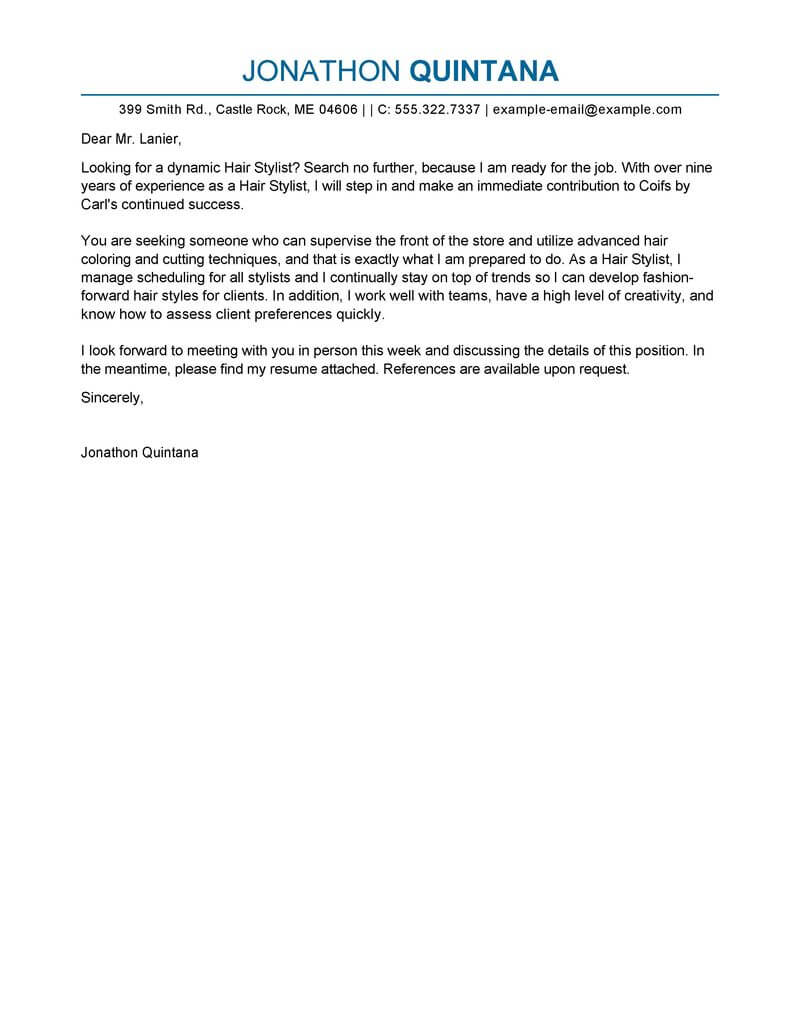 JONATHON QUINTANA

399 Smith Rd., Castle Rock, ME 04606 | | C: 555.322.7337 | example-email@example.com

Dear Mr. Lanier,

Looking for a dynamic Hair Stylist? Search no further, because I am ready for the job. With over nine years of experience as a Hair Stylist, I will step in and make an immediate contribution to Coifs by Carl's continued success.

You are seeking someone who can supervise the front of the store and utilize advanced hair coloring and cutting techniques, and that is exactly what I am prepared to do. As a Hair Stylist, I manage scheduling for all stylists and I continually stay on top of trends so I can develop fashion-forward hair styles for clients. In addition, I work well with teams, have a high level of creativity, and know how to assess client preferences quickly.

I look forward to meeting with you in person this week and discussing the details of this position. In the meantime, please find my resume attached. References are available upon request.

Sincerely,

Jonathon Quintana